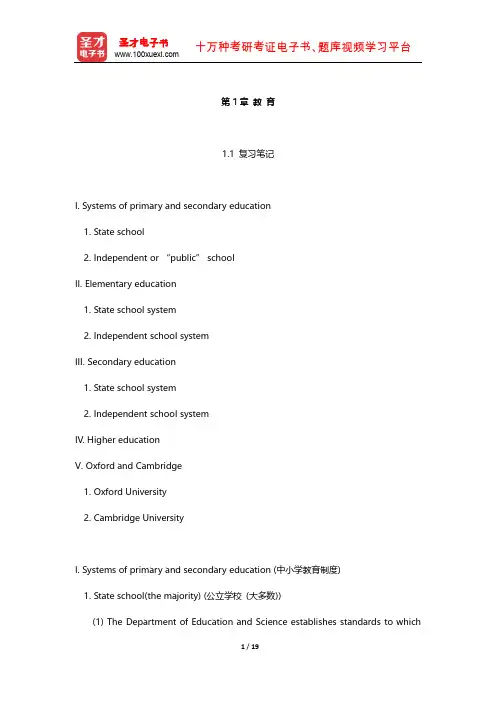 圣才电子书

圣才电子书
www.100xuexi.com

十万种考研考证电子书、题库视频学习平台

第 1 章 教 育

1.1 复习笔记

I. Systems of primary and secondary education

1. State school

2. Independent or “public” school

II. Elementary education

1. State school system

2. Independent school system

III. Secondary education

1. State school system

2. Independent school system

IV. Higher education

V. Oxford and Cambridge

1. Oxford University

2. Cambridge University

I. Systems of primary and secondary education (中小学教育制度)

1. State school(the majority) (公立学校（大多数）)

(1) The Department of Education and Science establishes standards to which

1 / 19